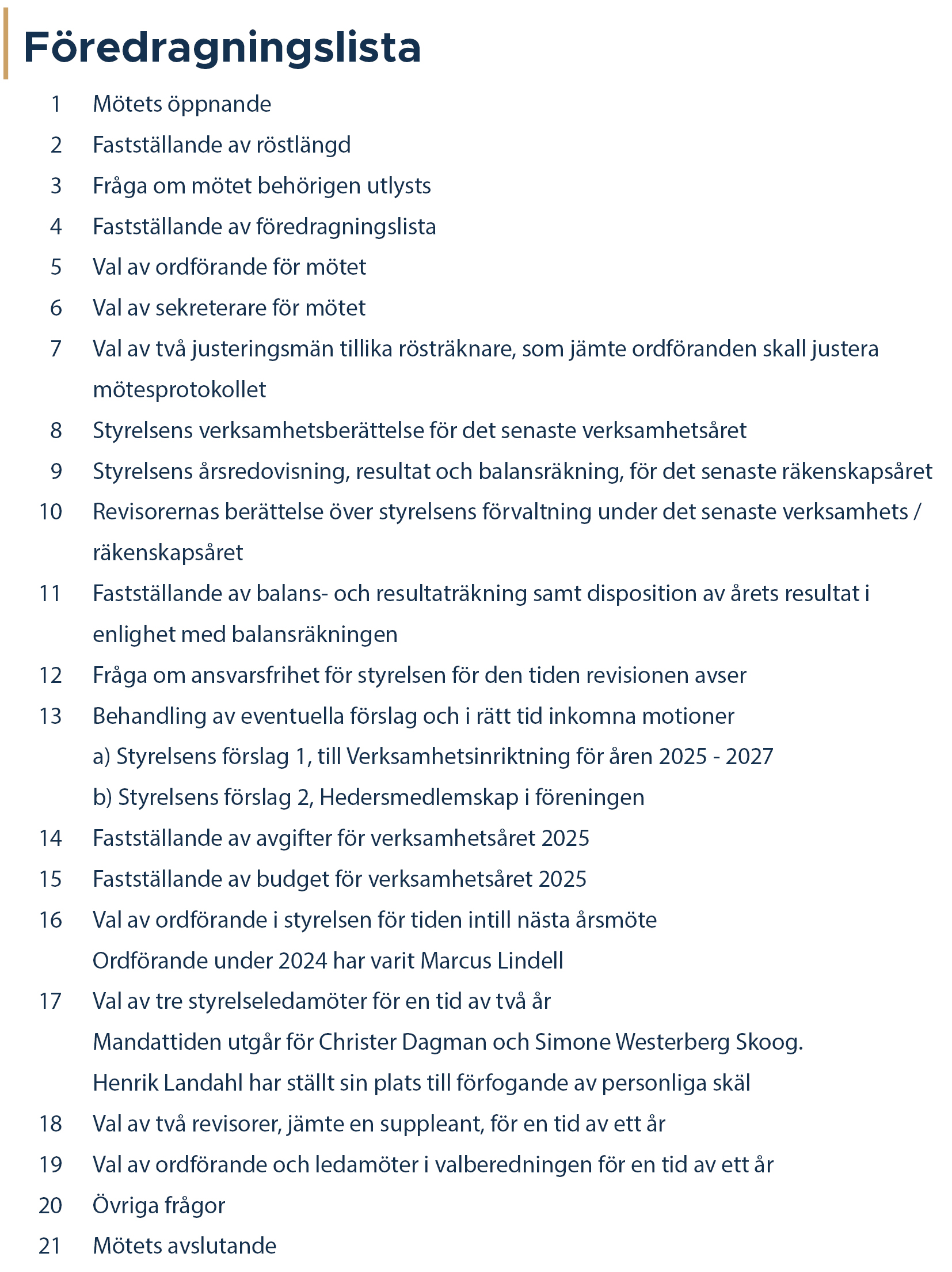 Föredragningslista

1 Mötets öppnande
2 Fastställande av röstlängd
3 Fråga om mötet behörigen utlysts
4 Fastställande av föredragningslista
5 Val av ordförande för mötet
6 Val av sekreterare för mötet
7 Val av två justeringsmän tillika rösträknare, som jämte ordföranden skall justera mötesprotokollet
8 Styrelsens verksamhetsberättelse för det senaste verksamhetsåret
9 Styrelsens årsredovisning, resultat och balansräkning, för det senaste räkenskapsåret
10 Revisorernas berättelse över styrelsens förvaltning under det senaste verksamhets / räkenskapsåret
11 Fastställande av balans- och resultaträkning samt disposition av årets resultat i enlighet med balansräkningen
12 Fråga om ansvarsfrihet för styrelsen för den tiden revisionen avser
13 Behandling av eventuella förslag och i rätt tid inkomna motioner
a) Styrelsens förslag 1, till Verksamhetsinriktning för åren 2025 - 2027
b) Styrelsens förslag 2, Hedersmedlemskap i föreningen
14 Fastställande av avgifter för verksamhetsåret 2025
15 Fastställande av budget för verksamhetsåret 2025
16 Val av ordförande i styrelsen för tiden intill nästa årsmöte
Ordförande under 2024 har varit Marcus Lindell
17 Val av tre styrelseledamöter för en tid av två år
Mandattiden utgår för Christer Dagman och Simone Westerberg Skoog.
Henrik Landahl har ställt sin plats till förfogande av personliga skäl
18 Val av två revisorer, jämte en suppleant, för en tid av ett år
19 Val av ordförande och ledamöter i valberedningen för en tid av ett år
20 Övriga frågor
21 Mötets avslutande